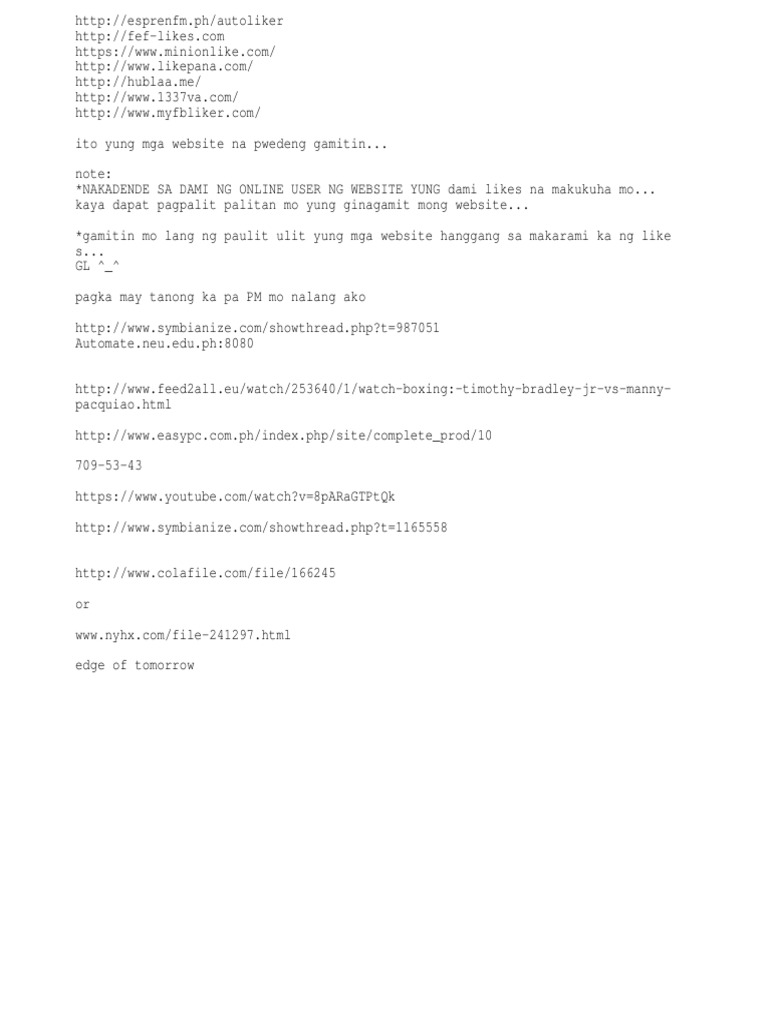 http://esprenfm.ph/autoliker
http://fef-likes.com
https://www.minionlike.com/
http://www.likepana.com/
http://hublaa.me/
http://www.1337va.com/
http://www.myfbliker.com/

ito yung mga website na pwedeng gamitin...

note:
*NAKADENDE SA DAMI NG ONLINE USER NG WEBSITE YUNG dami likes na makukuha mo... kaya dapat pagpalit palitan mo yung ginagamit mong website...

*gamitin mo lang ng paulit ulit yung mga website hanggang sa makarami ka ng like s...
GL ^_^

pagka may tanong ka pa PM mo nalang ako

http://www.symbianize.com/showthread.php?t=987051
Automate.neu.edu.ph:8080

http://www.feed2all.eu/watch/253640/1/watch-boxing:-timothy-bradley-jr-vs-manny-pacquiao.html

http://www.easypc.com.ph/index.php/site/complete_prod/10

709-53-43

https://www.youtube.com/watch?v=8pARaGTPtQk

http://www.symbianize.com/showthread.php?t=1165558

http://www.colafile.com/file/166245

or

www.nyhx.com/file-241297.html

edge of tomorrow